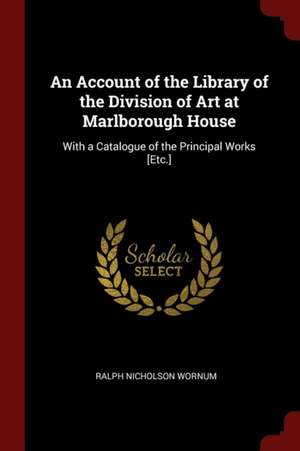 An Account of the Library of the Division of Art at Marlborough House

With a Catalogue of the Principal Works [Etc.]

Scholar
SELECT

RALPH NICHOLSON WORNUM